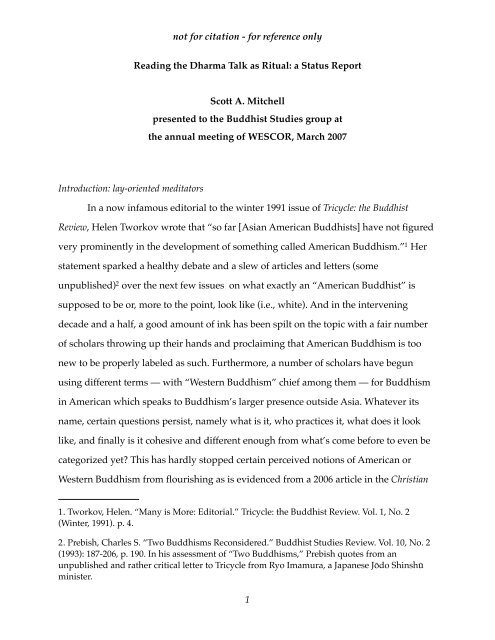 not for citation - for reference only

Reading the Dharma Talk as Ritual: a Status Report

Scott A. Mitchell
presented to the Buddhist Studies group at
the annual meeting of WESCOR, March 2007

Introduction: lay-oriented meditators

In a now infamous editorial to the winter 1991 issue of Tricycle: the Buddhist Review, Helen Tworkov wrote that "so far [Asian American Buddhists] have not figured very prominently in the development of something called American Buddhism."$^1$ Her statement sparked a healthy debate and a slew of articles and letters (some unpublished)$^2$ over the next few issues on what exactly an "American Buddhist" is supposed to be or, more to the point, look like (i.e., white). And in the intervening decade and a half, a good amount of ink has been spilt on the topic with a fair number of scholars throwing up their hands and proclaiming that American Buddhism is too new to be properly labeled as such. Furthermore, a number of scholars have begun using different terms — with "Western Buddhism" chief among them — for Buddhism in American which speaks to Buddhism's larger presence outside Asia. Whatever its name, certain questions persist, namely what is it, who practices it, what does it look like, and finally is it cohesive and different enough from what's come before to even be categorized yet? This has hardly stopped certain perceived notions of American or Western Buddhism from flourishing as is evidenced from a 2006 article in the Christian

1. Tworkov, Helen. "Many is More: Editorial." Tricycle: the Buddhist Review. Vol. 1, No. 2 (Winter, 1991). p. 4.

2. Prebish, Charles S. "Two Buddhisms Reconsidered." Buddhist Studies Review. Vol. 10, No. 2 (1993): 187-206, p. 190. In his assessment of "Two Buddhisms," Prebish quotes from an unpublished and rather critical letter to Tricycle from Ryo Imamura, a Japanese Jōdo Shinshū minister.

1